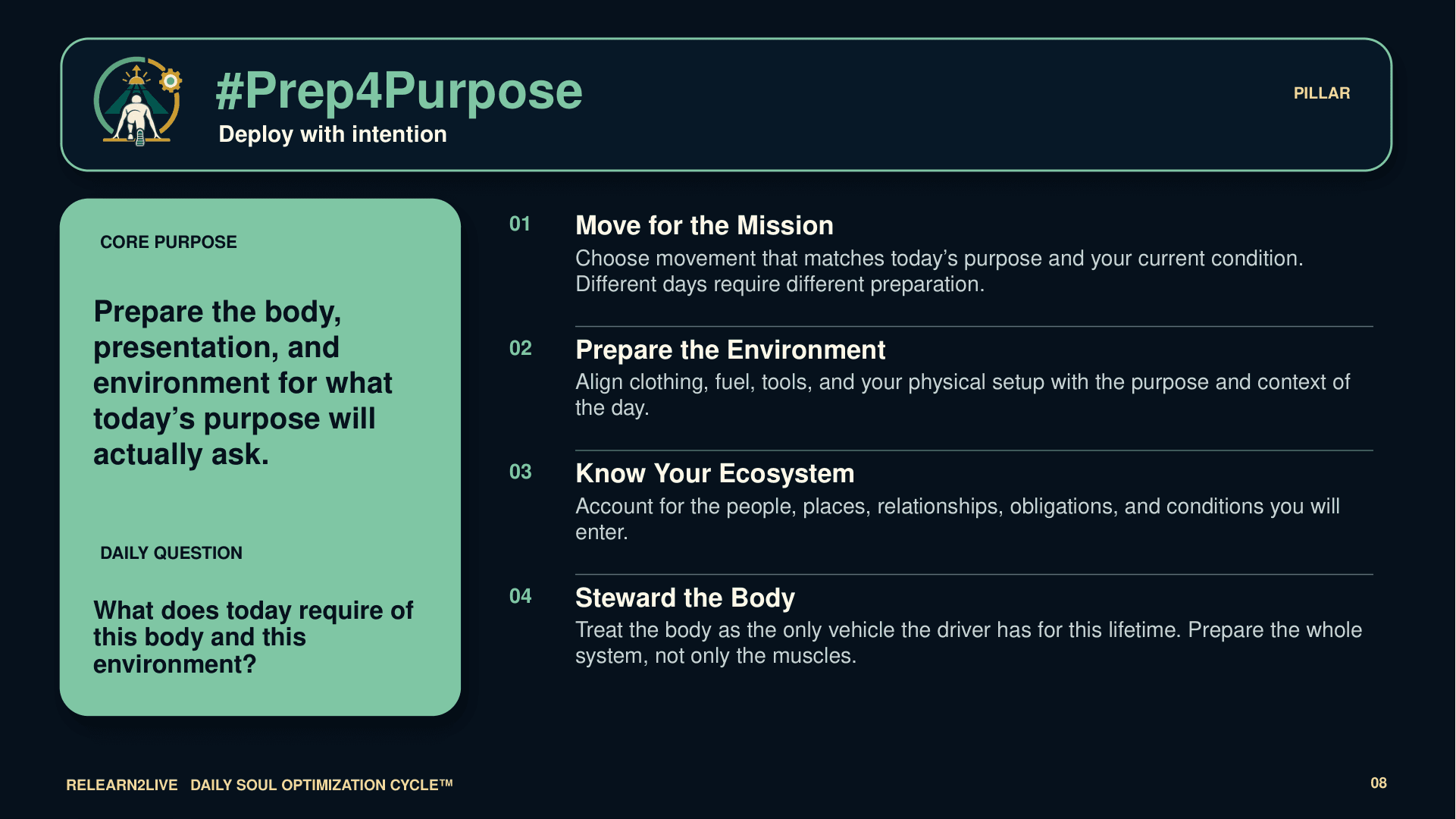 #Prep4Purpose
Deploy with intention

PILLAR

CORE PURPOSE

Prepare the body, presentation, and environment for what today's purpose will actually ask.

DAILY QUESTION

What does today require of this body and this environment?

01 Move for the Mission
Choose movement that matches today's purpose and your current condition. Different days require different preparation.

02 Prepare the Environment
Align clothing, fuel, tools, and your physical setup with the purpose and context of the day.

03 Know Your Ecosystem
Account for the people, places, relationships, obligations, and conditions you will enter.

04 Steward the Body
Treat the body as the only vehicle the driver has for this lifetime. Prepare the whole system, not only the muscles.

RELEARN2LIVE DAILY SOUL OPTIMIZATION CYCLE™

08